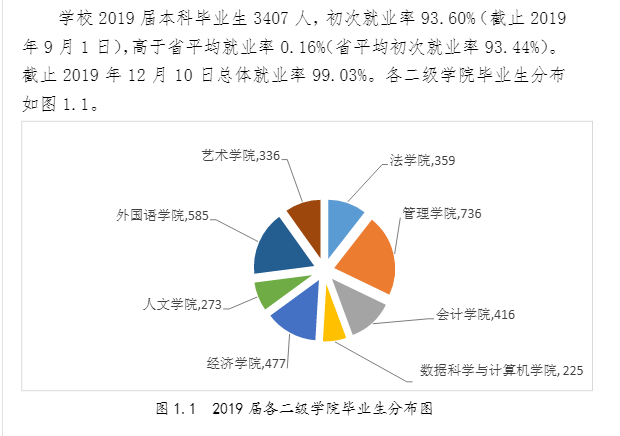 学校2019届本科毕业生3407人，初次就业率93.60%（截止2019年9月1日），高于省平均就业率0.16%（省平均初次就业率93.44%）。截止2019年12月10日总体就业率99.03%。各二级学院毕业生分布如图1.1。

艺术学院,336
法学院,359
外国语学院,585
管理学院,736
人文学院,273
会计学院,416
经济学院,477
数据科学与计算机学院, 225

图1.1 2019届各二级学院毕业生分布图